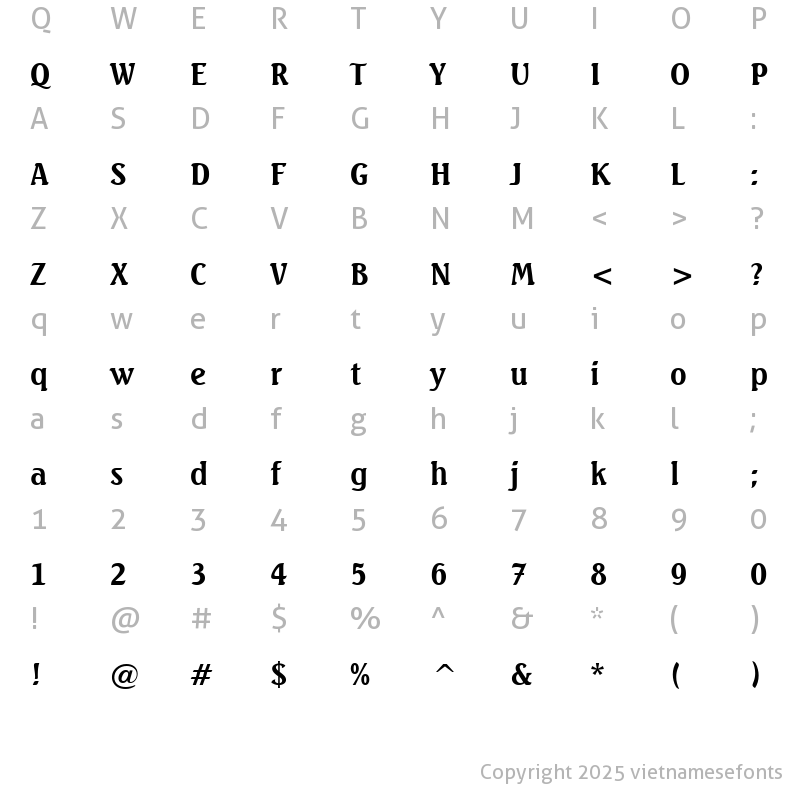 Q W E R T Y U I O P

Q W E R T Y U I O P

A S D F G H J K L :

A S D F G H J K L :

Z X C V B N M < > ?

Z X C V B N M < > ?

q w e r t y u i o p

q w e r t y u i o p

a s d f g h j k l ;

a s d f g h j k l ;

1 2 3 4 5 6 7 8 9 0

1 2 3 4 5 6 7 8 9 0

! @ # $ % ^ & * ( )

! @ # $ % ^ & * ( )

Copyright 2025 vietnamesefonts